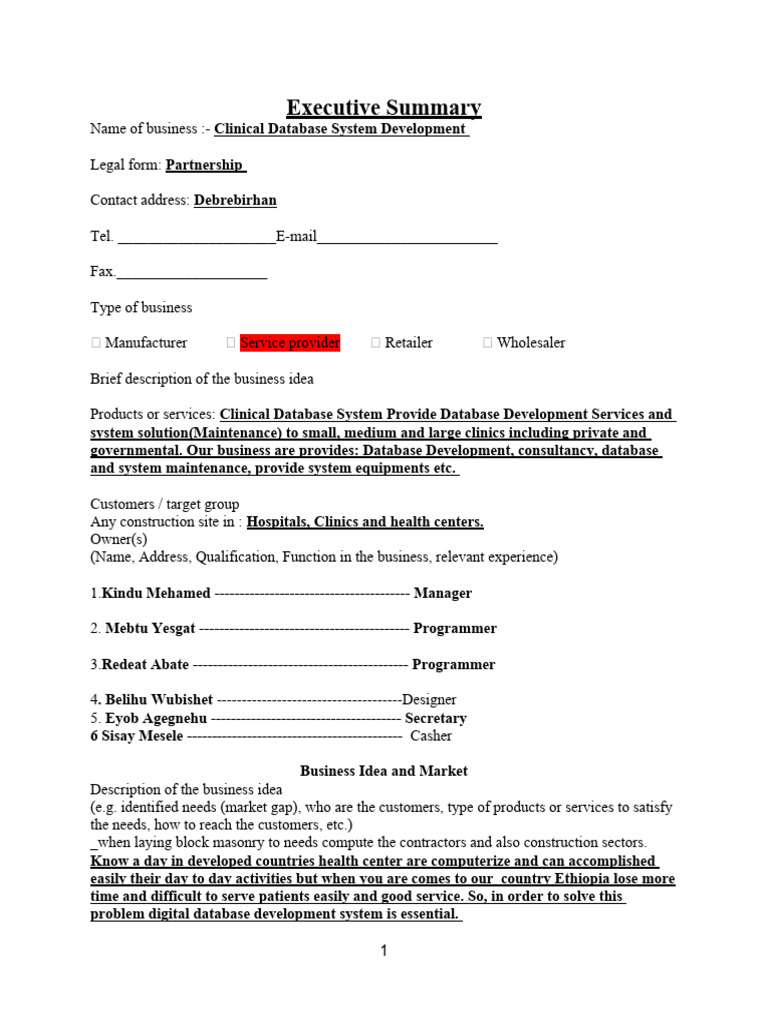 Executive Summary

Name of business :- Clinical Database System Development

Legal form: Partnership

Contact address: Debrebirhan

Tel. ____E-mail____

Fax.____

Type of business

☐ Manufacturer ☐ Service provider ☐ Retailer ☐ Wholesaler

Brief description of the business idea

Products or services: Clinical Database System Provide Database Development Services and system solution(Maintenance) to small, medium and large clinics including private and governmental. Our business are provides: Database Development, consultancy, database and system maintenance, provide system equipments etc.

Customers / target group
Any construction site in : Hospitals, Clinics and health centers.
Owner(s)
(Name, Address, Qualification, Function in the business, relevant experience)

1.Kindu Mehamed --------------------------------------- Manager

2. Mebtu Yesgat ------------------------------------------ Programmer

3.Redeat Abate ------------------------------------------- Programmer

4. Belihu Wubishet -------------------------------------Designer
5. Eyob Agegnehu -------------------------------------- Secretary
6 Sisay Mesele ------------------------------------------- Casher

Business Idea and Market

Description of the business idea
(e.g. identified needs (market gap), who are the customers, type of products or services to satisfy the needs, how to reach the customers, etc.)
_when laying block masonry to needs compute the contractors and also construction sectors.
Know a day in developed countries health center are computerize and can accomplished easily their day to day activities but when you are comes to our country Ethiopia lose more time and difficult to serve patients easily and good service. So, in order to solve this problem digital database development system is essential.

1